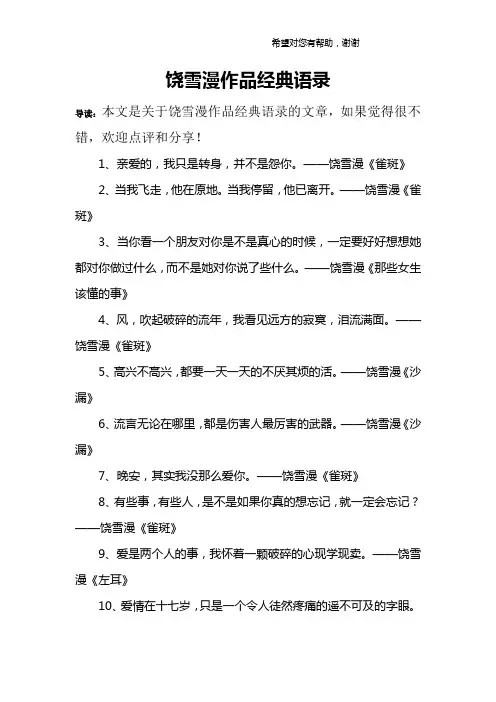 希望对您有帮助，谢谢

饶雪漫作品经典语录

导读：本文是关于饶雪漫作品经典语录的文章，如果觉得很不错，欢迎点评和分享！

1、亲爱的，我只是转身，并不是怨你。——饶雪漫《雀斑》

2、当我飞走，他在原地。当我停留，他已离开。——饶雪漫《雀斑》

3、当你看一个朋友对你是不是真心的时候，一定要好好想想她都对你做过什么，而不是她对你说了些什么。——饶雪漫《那些女生该懂的事》

4、风，吹起破碎的流年，我看见远方的寂寞，泪流满面。——饶雪漫《雀斑》

5、高兴不高兴，都要一天一天的不厌其烦的活。——饶雪漫《沙漏》

6、流言无论在哪里，都是伤害人最厉害的武器。——饶雪漫《沙漏》

7、晚安，其实我没那么爱你。——饶雪漫《雀斑》

8、有些事，有些人，是不是如果你真的想忘记，就一定会忘记？——饶雪漫《雀斑》

9、爱是两个人的事，我怀着一颗破碎的心现学现卖。——饶雪漫《左耳》

10、爱情在十七岁，只是一个令人徒然疼痛的遥不可及的字眼。